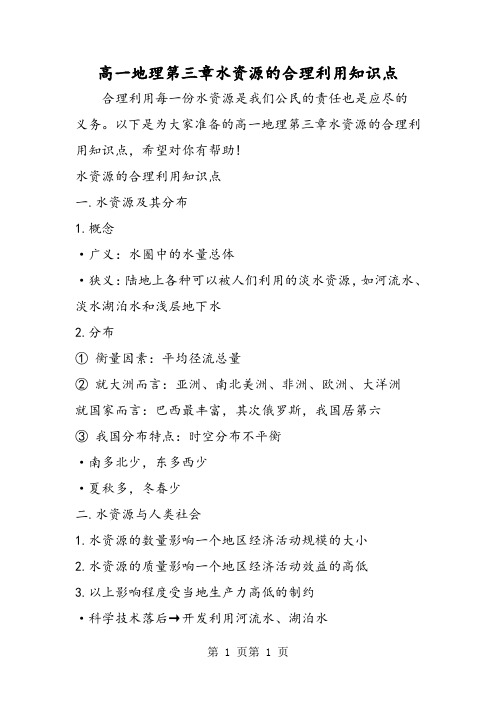 高一地理第三章水资源的合理利用知识点

合理利用每一份水资源是我们公民的责任也是应尽的义务。以下是为大家准备的高一地理第三章水资源的合理利用知识点，希望对你有帮助!

水资源的合理利用知识点

一.水资源及其分布

1.概念

•广义：水圈中的水量总体

•狭义：陆地上各种可以被人们利用的淡水资源，如河流水、淡水湖泊水和浅层地下水

2.分布

① 衡量因素：平均径流总量

② 就大洲而言：亚洲、南北美洲、非洲、欧洲、大洋洲

就国家而言：巴西最丰富，其次俄罗斯，我国居第六

③ 我国分布特点：时空分布不平衡

•南多北少，东多西少

•夏秋多，冬春少

二.水资源与人类社会

1.水资源的数量影响一个地区经济活动规模的大小

2.水资源的质量影响一个地区经济活动效益的高低

3.以上影响程度受当地生产力高低的制约

•科学技术落后→开发利用河流水、湖泊水

第 1 页第 1 页